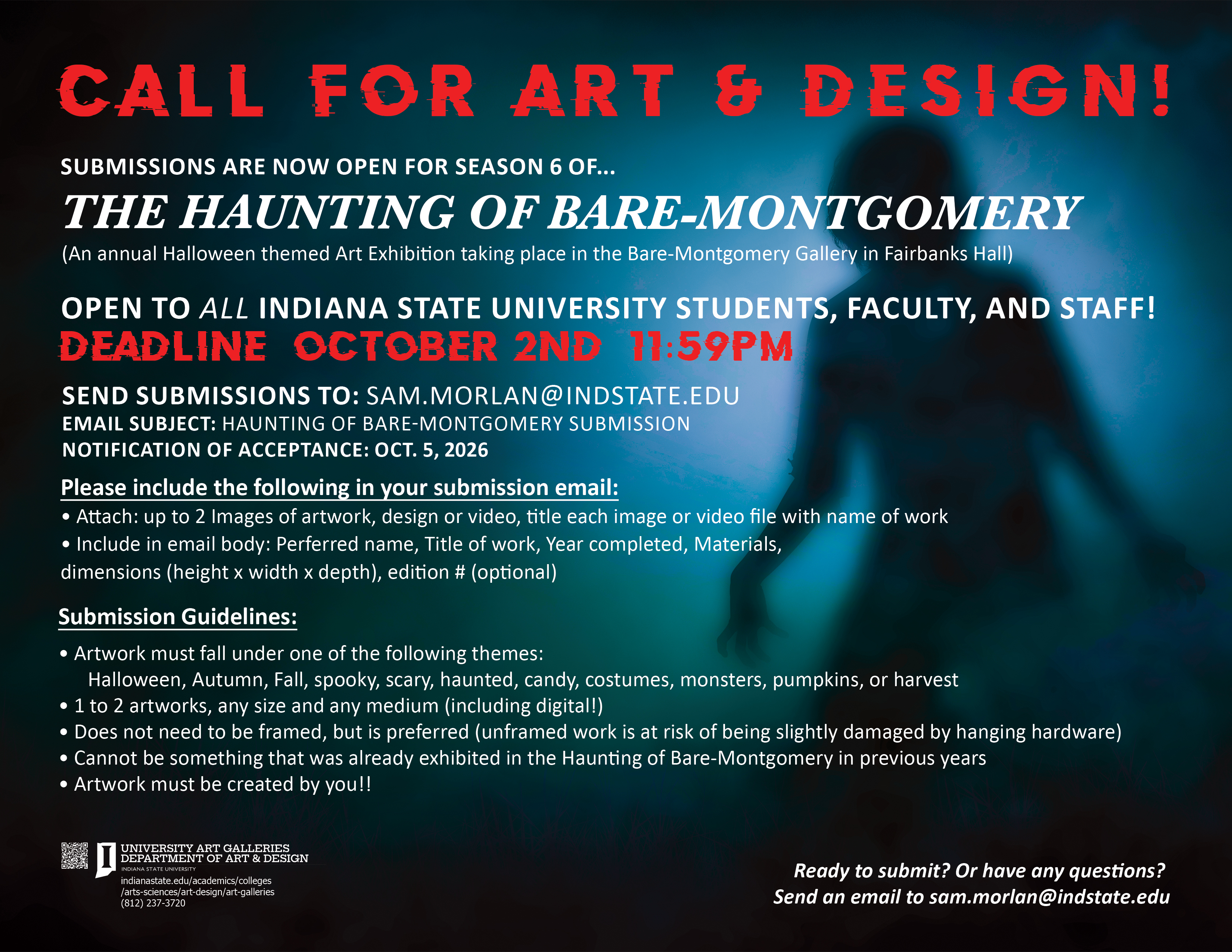 CALL FOR ART & DESIGN!

SUBMISSIONS ARE NOW OPEN FOR SEASON 6 OF...

THE HAUNTING OF BARE-MONTGOMERY

(An annual Halloween themed Art Exhibition taking place in the Bare-Montgomery Gallery in Fairbanks Hall)

OPEN TO ALL INDIANA STATE UNIVERSITY STUDENTS, FACULTY, AND STAFF!

DEADLINE OCTOBER 2ND 11:59PM

SEND SUBMISSIONS TO: SAM.MORLAN@INDSTATE.EDU
EMAIL SUBJECT: HAUNTING OF BARE-MONTGOMERY SUBMISSION
NOTIFICATION OF ACCEPTANCE: OCT. 5, 2026

Please include the following in your submission email:
• Attach: up to 2 Images of artwork, design or video, title each image or video file with name of work
• Include in email body: Perferred name, Title of work, Year completed, Materials, dimensions (height x width x depth), edition # (optional)

Submission Guidelines:
• Artwork must fall under one of the following themes:
Halloween, Autumn, Fall, spooky, scary, haunted, candy, costumes, monsters, pumpkins, or harvest
• 1 to 2 artworks, any size and any medium (including digital!)
• Does not need to be framed, but is preferred (unframed work is at risk of being slightly damaged by hanging hardware)
• Cannot be something that was already exhibited in the Haunting of Bare-Montgomery in previous years
• Artwork must be created by you!!

UNIVERSITY ART GALLERIES
DEPARTMENT OF ART & DESIGN
INDIANA STATE UNIVERSITY
indianastate.edu/academics/colleges/arts-sciences/art-design/art-galleries
(812) 237-3720

Ready to submit? Or have any questions?
Send an email to sam.morlan@indstate.edu